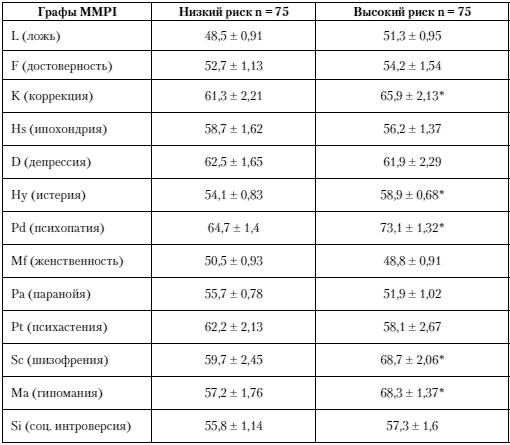 | Графы MMPI | Низкий риск n = 75 | Высокий риск n = 75 |
|---|---|---|
| L (ложь) | 48,5 ± 0,91 | 51,3 ± 0,95 |
| F (достоверность) | 52,7 ± 1,13 | 54,2 ± 1,54 |
| K (коррекция) | 61,3 ± 2,21 | 65,9 ± 2,13* |
| Hs (ипохондрия) | 58,7 ± 1,62 | 56,2 ± 1,37 |
| D (депрессия) | 62,5 ± 1,65 | 61,9 ± 2,29 |
| Hy (истерия) | 54,1 ± 0,83 | 58,9 ± 0,68* |
| Pd (психопатия) | 64,7 ± 1,4 | 73,1 ± 1,32* |
| Mf (женственность) | 50,5 ± 0,93 | 48,8 ± 0,91 |
| Pa (паранойя) | 55,7 ± 0,78 | 51,9 ± 1,02 |
| Pt (психастения) | 62,2 ± 2,13 | 58,1 ± 2,67 |
| Sc (шизофрения) | 59,7 ± 2,45 | 68,7 ± 2,06* |
| Ma (гипомания) | 57,2 ± 1,76 | 68,3 ± 1,37* |
| Si (соц. интроверсия) | 55,8 ± 1,14 | 57,3 ± 1,6 |